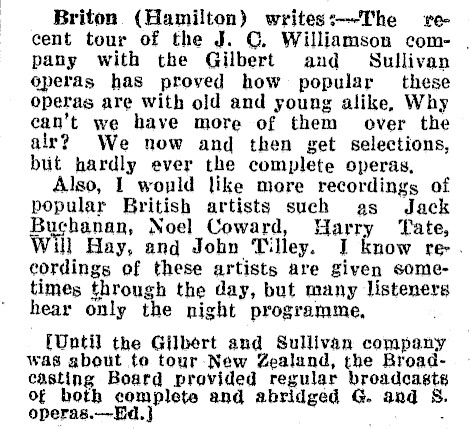 Briton (Hamilton) writes:—The recent tour of the J. C. Williamson company with the Gilbert and Sullivan operas has proved how popular these operas are with old and young alike. Why can't we have more of them over the air? We now and then get selections, but hardly ever the complete operas.

Also, I would like more recordings of popular British artists such as Jack Buchanan, Noel Coward, Harry Tate, Will Hay, and John Tilley. I know recordings of these artists are given sometimes through the day, but many listeners hear only the night programme.

[Until the Gilbert and Sullivan company was about to tour New Zealand, the Broadcasting Board provided regular broadcasts of both complete and abridged G. and S. operas.—Ed.]